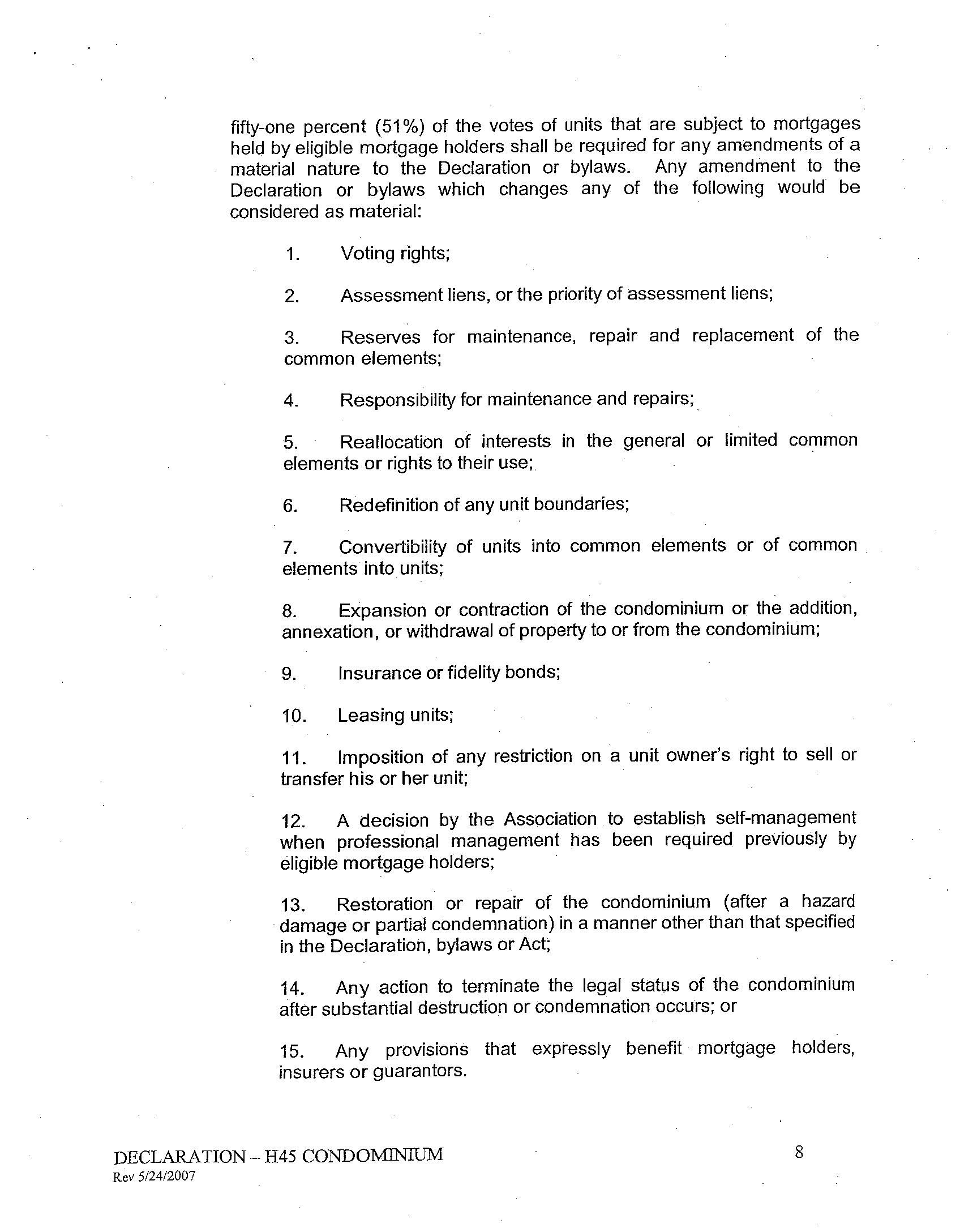 fifty-one percent (51%) of the votes of units that are subject to mortgages held by eligible mortgage holders shall be required for any amendments of a material nature to the Declaration or bylaws. Any amendment to the Declaration or bylaws which changes any of the following would be considered as material:

1. Voting rights;

2. Assessment liens, or the priority of assessment liens;

3. Reserves for maintenance, repair and replacement of the common elements;

4. Responsibility for maintenance and repairs;

5. Reallocation of interests in the general or limited common elements or rights to their use;

6. Redefinition of any unit boundaries;

7. Convertibility of units into common elements or of common elements into units;

8. Expansion or contraction of the condominium or the addition, annexation, or withdrawal of property to or from the condominium;

9. Insurance or fidelity bonds;

10. Leasing units;

11. Imposition of any restriction on a unit owner's right to sell or transfer his or her unit;

12. A decision by the Association to establish self-management when professional management has been required previously by eligible mortgage holders;

13. Restoration or repair of the condominium (after a hazard damage or partial condemnation) in a manner other than that specified in the Declaration, bylaws or Act;

14. Any action to terminate the legal status of the condominium after substantial destruction or condemnation occurs; or

15. Any provisions that expressly benefit mortgage holders, insurers or guarantors.

DECLARATION – H45 CONDOMINIUM
Rev 5/24/2007

8